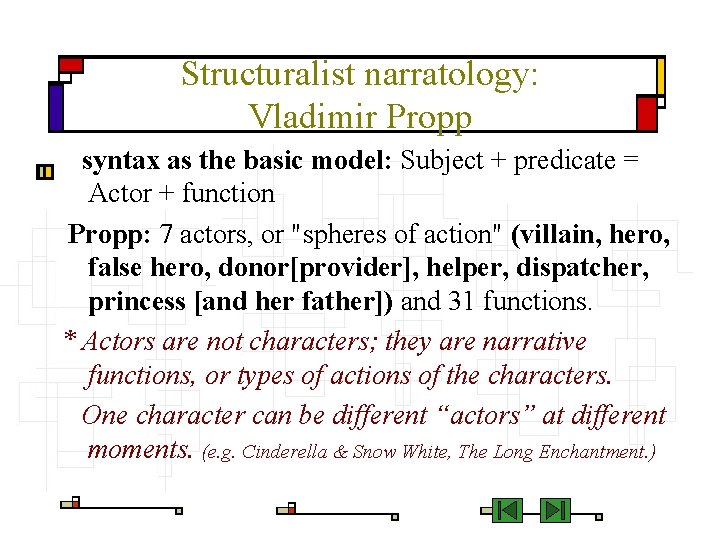 Structuralist narratology:
Vladimir Propp

syntax as the basic model: Subject + predicate = Actor + function

Propp: 7 actors, or "spheres of action" (villain, hero, false hero, donor[provider], helper, dispatcher, princess [and her father]) and 31 functions.

* Actors are not characters; they are narrative functions, or types of actions of the characters.

One character can be different “actors” at different moments. (e.g. Cinderella & Snow White, The Long Enchantment.)